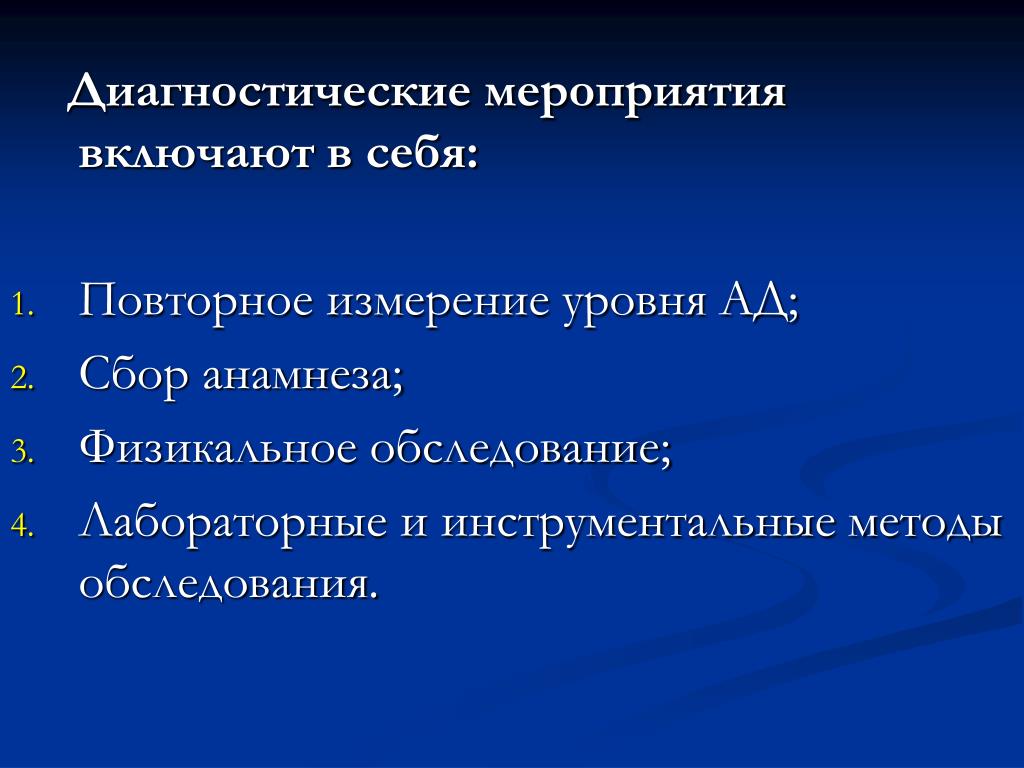 Диагностические мероприятия включают в себя:

1. Повторное измерение уровня АД;
2. Сбор анамнеза;
3. Физикальное обследование;
4. Лабораторные и инструментальные методы обследования.